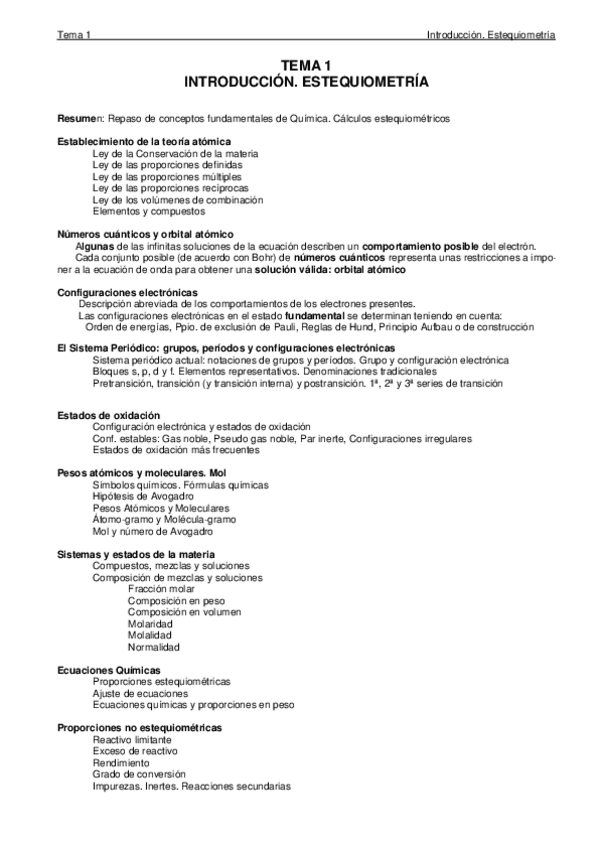 Tema 1 Introducción. Estequiometría

TEMA 1
INTRODUCCIÓN. ESTEQUIOMETRÍA

Resumen: Repaso de conceptos fundamentales de Química. Cálculos estequiométricos

Establecimiento de la teoría atómica
Ley de la Conservación de la materia
Ley de las proporciones definidas
Ley de las proporciones múltiples
Ley de las proporciones recíprocas
Ley de los volúmenes de combinación
Elementos y compuestos

Números cuánticos y orbital atómico
Algunas de las infinitas soluciones de la ecuación describen un comportamiento posible del electrón.
Cada conjunto posible (de acuerdo con Bohr) de números cuánticos representa unas restricciones a imponer a la ecuación de onda para obtener una solución válida: orbital atómico

Configuraciones electrónicas
Descripción abreviada de los comportamientos de los electrones presentes.
Las configuraciones electrónicas en el estado fundamental se determinan teniendo en cuenta:
Orden de energías, Ppio. de exclusión de Pauli, Reglas de Hund, Principio Aufbau o de construcción

El Sistema Periódico: grupos, períodos y configuraciones electrónicas
Sistema periódico actual: notaciones de grupos y períodos. Grupo y configuración electrónica
Bloques s, p, d y f. Elementos representativos. Denominaciones tradicionales
Pretransición, transición (y transición interna) y postransición. 1ª, 2ª y 3ª series de transición

Estados de oxidación
Configuración electrónica y estados de oxidación
Conf. estables: Gas noble, Pseudo gas noble, Par inerte, Configuraciones irregulares
Estados de oxidación más frecuentes

Pesos atómicos y moleculares. Mol
Símbolos químicos. Fórmulas químicas
Hipótesis de Avogadro
Pesos Atómicos y Moleculares
Átomo-gramo y Molécula-gramo
Mol y número de Avogadro

Sistemas y estados de la materia
Compuestos, mezclas y soluciones
Composición de mezclas y soluciones
Fracción molar
Composición en peso
Composición en volumen
Molaridad
Molalidad
Normalidad

Ecuaciones Químicas
Proporciones estequiométricas
Ajuste de ecuaciones
Ecuaciones químicas y proporciones en peso

Proporciones no estequiométricas
Reactivo limitante
Exceso de reactivo
Rendimiento
Grado de conversión
Impurezas. Inertes. Reacciones secundarias